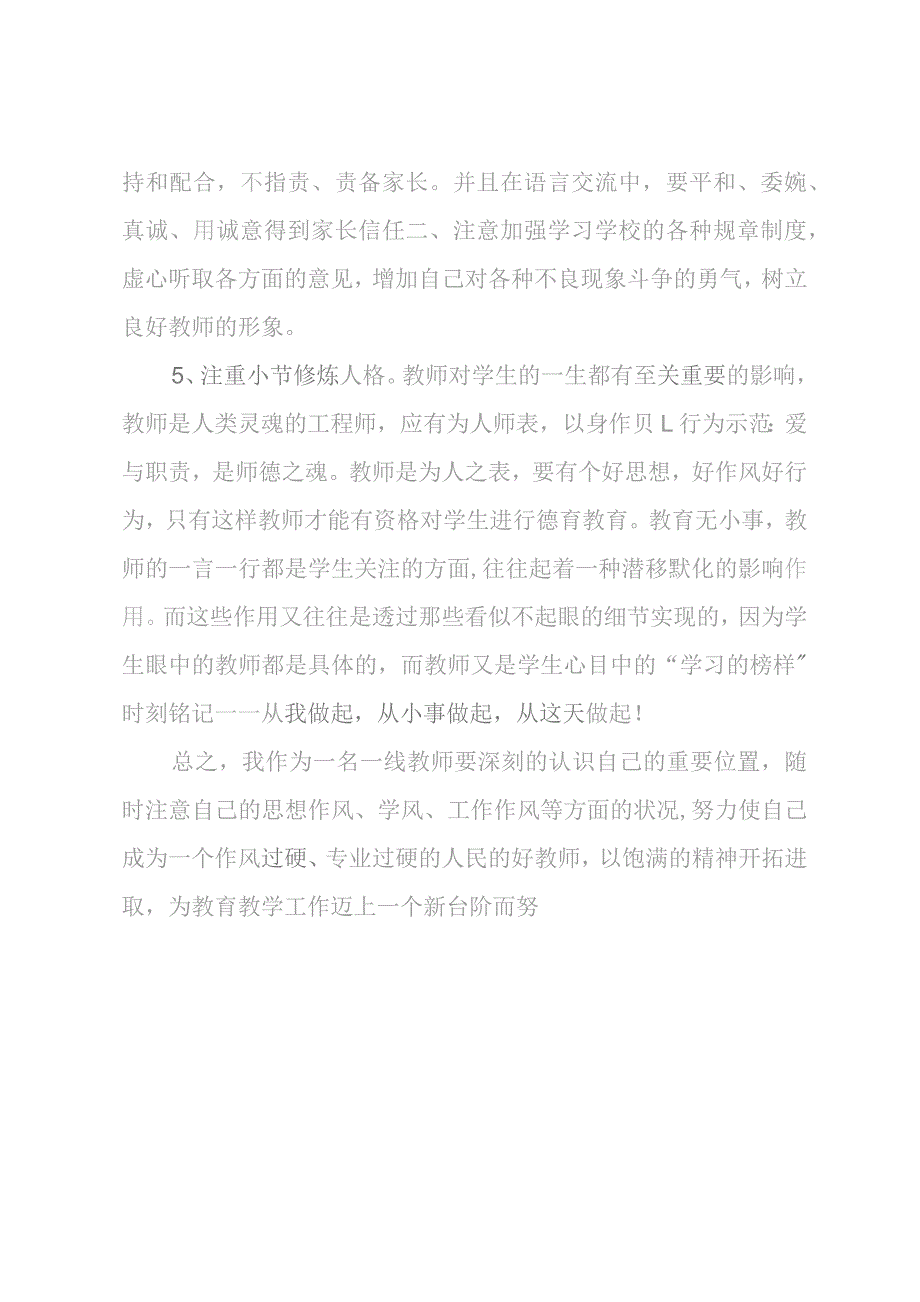 持和配合，不指责、责备家长。并且在语言交流中，要平和、委婉、真诚、用诚意得到家长信任二、注意加强学习学校的各种规章制度，虚心听取各方面的意见，增加自己对各种不良现象斗争的勇气，树立良好教师的形象。

5、注重小节修炼人格。教师对学生的一生都有至关重要的影响，教师是人类灵魂的工程师，应有为人师表，以身作贝L行为示范：爱与职责，是师德之魂。教师是为人之表，要有个好思想，好作风好行为，只有这样教师才能有资格对学生进行德育教育。教育无小事，教师的一言一行都是学生关注的方面，往往起着一种潜移默化的影响作用。而这些作用又往往是透过那些看似不起眼的细节实现的，因为学生眼中的教师都是具体的，而教师又是学生心目中的“学习的榜样”时刻铭记一一从我做起，从小事做起，从这天做起！

总之，我作为一名一线教师要深刻的认识自己的重要位置，随时注意自己的思想作风、学风、工作作风等方面的状况，努力使自己成为一个作风过硬、专业过硬的人民的好教师，以饱满的精神开拓进取，为教育教学工作迈上一个新台阶而努